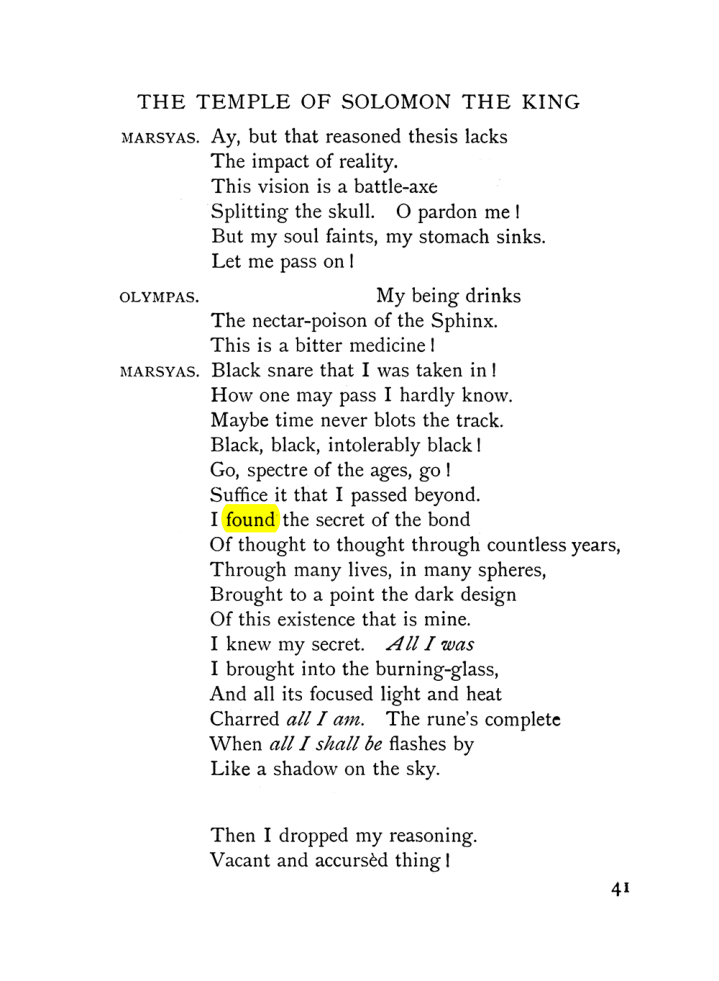 THE TEMPLE OF SOLOMON THE KING

MARSYAS. Ay, but that reasoned thesis lacks
The impact of reality.
This vision is a battle-axe
Splitting the skull. O pardon me!
But my soul faints, my stomach sinks.
Let me pass on!

OLYMPAS. My being drinks
The nectar-poison of the Sphinx.
This is a bitter medicine!

MARSYAS. Black snare that I was taken in!
How one may pass I hardly know.
Maybe time never blots the track.
Black, black, intolerably black!
Go, spectre of the ages, go!
Suffice it that I passed beyond.
I found the secret of the bond
Of thought to thought through countless years,
Through many lives, in many spheres,
Brought to a point the dark design
Of this existence that is mine.
I knew my secret. All I was
I brought into the burning-glass,
And all its focused light and heat
Charred all I am. The rune's complete
When all I shall be flashes by
Like a shadow on the sky.

Then I dropped my reasoning.
Vacant and accursèd thing!

41